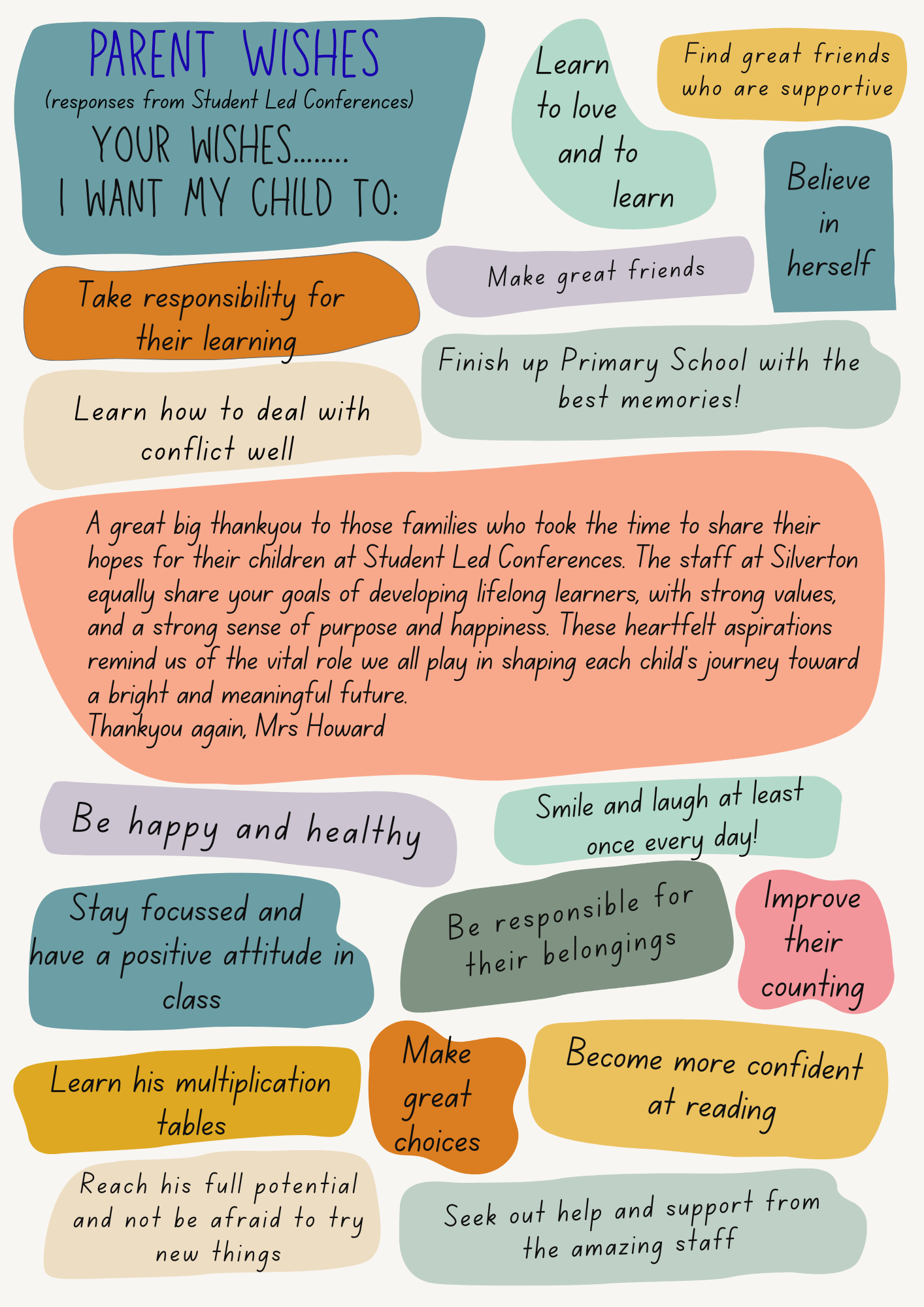 PARENT WISHES
(responses from Student Led Conferences)
YOUR WISHES........
I WANT MY CHILD TO:

Learn to love and to learn

Find great friends who are supportive

Believe in herself

Make great friends

Take responsibility for their learning

Finish up Primary School with the best memories!

Learn how to deal with conflict well

A great big thankyou to those families who took the time to share their hopes for their children at Student Led Conferences. The staff at Silverton equally share your goals of developing lifelong learners, with strong values, and a strong sense of purpose and happiness. These heartfelt aspirations remind us of the vital role we all play in shaping each child's journey toward a bright and meaningful future.
Thankyou again, Mrs Howard

Be happy and healthy

Smile and laugh at least once every day!

Stay focussed and have a positive attitude in class

Be responsible for their belongings

Improve their counting

Learn his multiplication tables

Make great choices

Become more confident at reading

Reach his full potential and not be afraid to try new things

Seek out help and support from the amazing staff